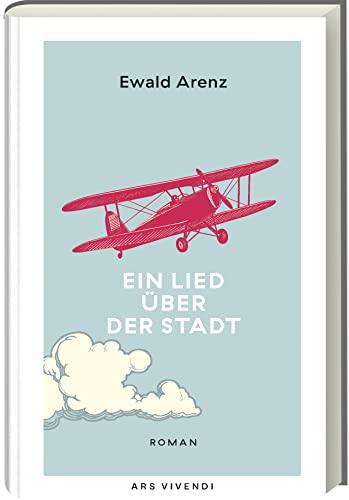 Ewald Arenz

EIN LIED ÜBER DER STADT

ROMAN

ARS VIVENDI